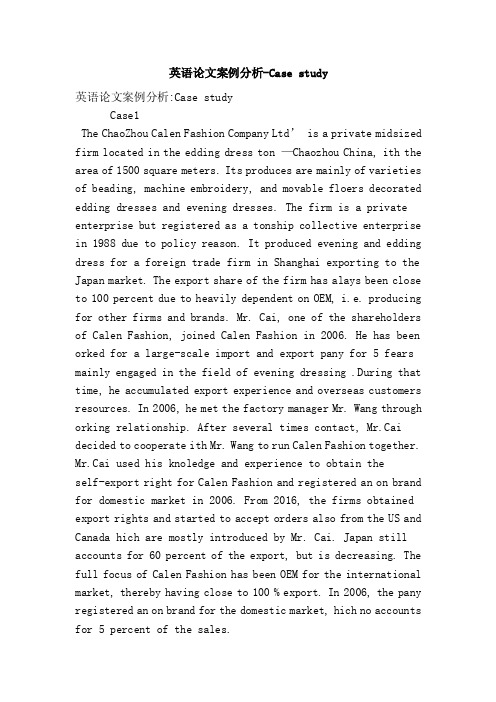 英语论文案例分析-Case study

英语论文案例分析:Case study

Case1

The ChaoZhou Calen Fashion Company Ltd’ is a private midsized firm located in the edding dress ton —Chaozhou China, ith the area of 1500 square meters. Its produces are mainly of varieties of beading, machine embroidery, and movable floers decorated edding dresses and evening dresses. The firm is a private enterprise but registered as a tonship collective enterprise in 1988 due to policy reason. It produced evening and edding dress for a foreign trade firm in Shanghai exporting to the Japan market. The export share of the firm has alays been close to 100 percent due to heavily dependent on OEM, i.e. producing for other firms and brands. Mr. Cai, one of the shareholders of Calen Fashion, joined Calen Fashion in 2006. He has been orked for a large-scale import and export pany for 5 fears mainly engaged in the field of evening dressing .During that time, he accumulated export experience and overseas customers resources. In 2006, he met the factory manager Mr. Wang through orking relationship. After several times contact, Mr.Cai decided to cooperate ith Mr. Wang to run Calen Fashion together. Mr.Cai used his knoledge and experience to obtain the self-export right for Calen Fashion and registered an on brand for domestic market in 2006. From 2016, the firms obtained export rights and started to accept orders also from the US and Canada hich are mostly introduced by Mr. Cai. Japan still accounts for 60 percent of the export, but is decreasing. The full focus of Calen Fashion has been OEM for the international market, thereby having close to 100 % export. In 2006, the pany registered an on brand for the domestic market, hich no accounts for 5 percent of the sales.